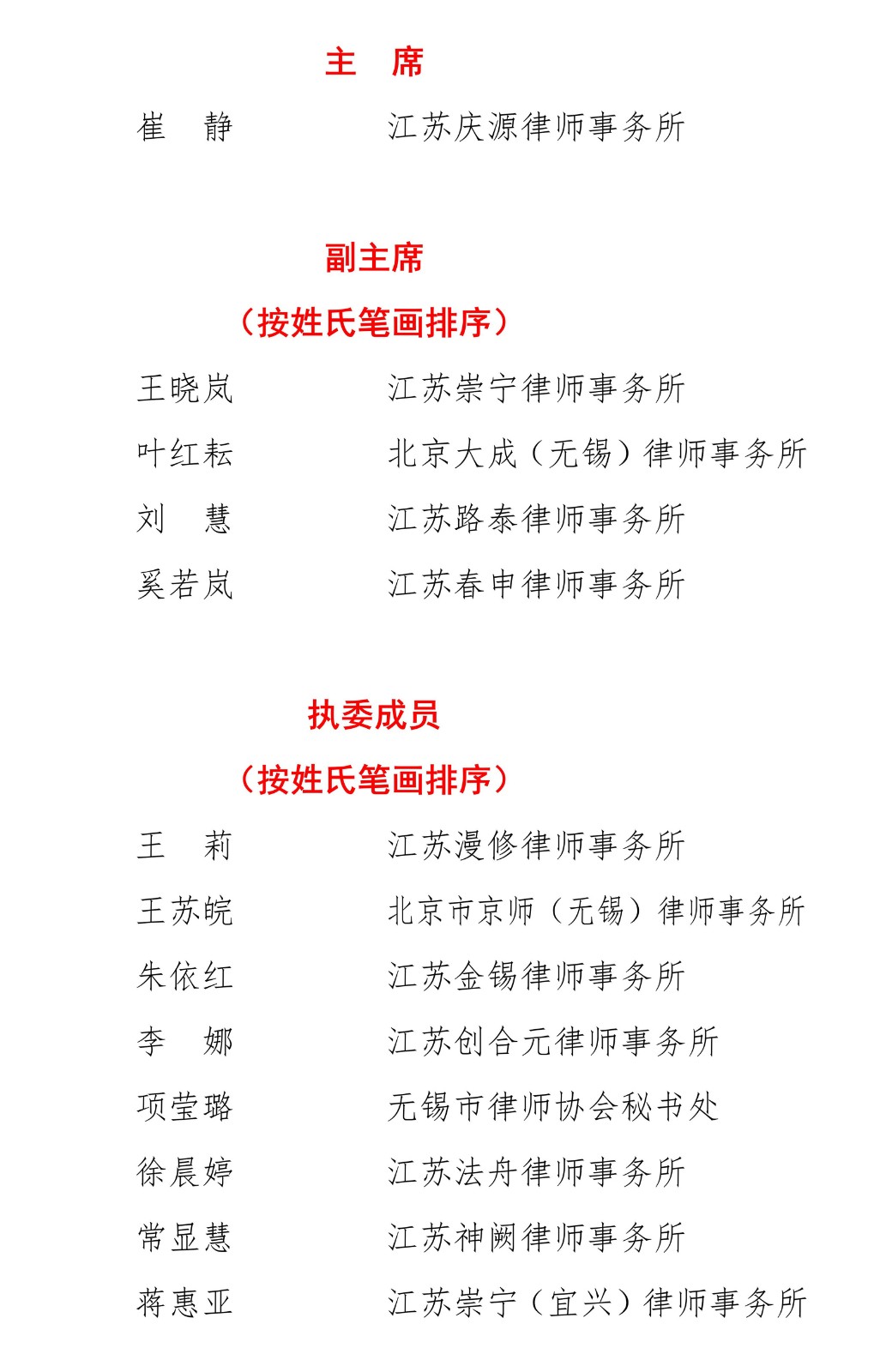 主　席

崔　静　　江苏庆源律师事务所

副主席

（按姓氏笔画排序）

王晓岚　　江苏崇宁律师事务所

叶红耘　　北京大成（无锡）律师事务所

刘　慧　　江苏路泰律师事务所

奚若岚　　江苏春申律师事务所

执委成员

（按姓氏笔画排序）

王　莉　　江苏漫修律师事务所

王苏皖　　北京市京师（无锡）律师事务所

朱依红　　江苏金锡律师事务所

李　娜　　江苏创合元律师事务所

项莹璐　　无锡市律师协会秘书处

徐晨婷　　江苏法舟律师事务所

常显慧　　江苏神阙律师事务所

蒋惠亚　　江苏崇宁（宜兴）律师事务所